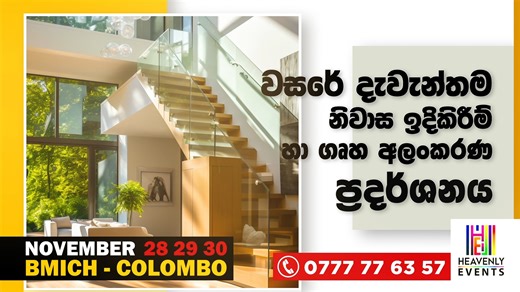 වසරේ දැවැන්තම
නිවාස ඉදිකිරීම්
හා ගෘහ අලංකරණ
ප්‍රදර්ශනය

NOVEMBER 28 29 30
BMICH - COLOMBO

0777 77 63 57

HEAVENLY
EVENTS